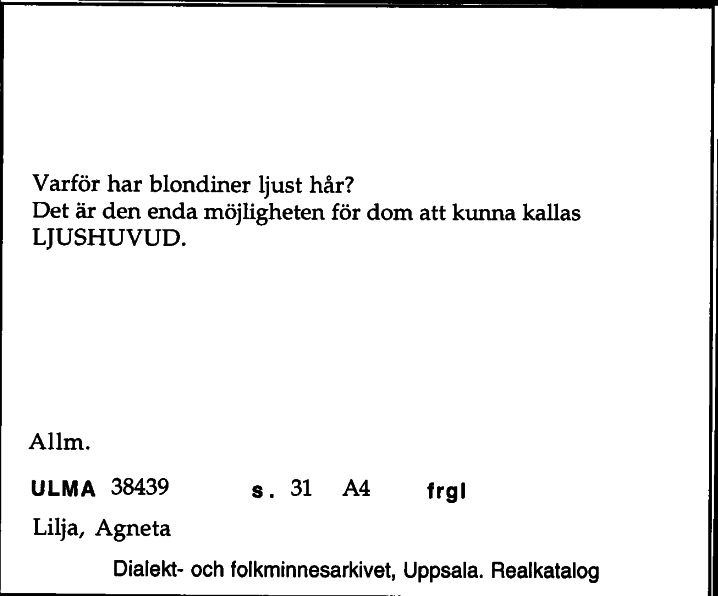 Varför har blondiner ljust hår?
Det är den enda möjligheten för dom att kunna kallas LJUSHUVUD.

Allm.

ULMA 38439 s. 31 A4 frgl

Lilja, Agneta

Dialekt- och folkminnesarkivet, Uppsala. Realkatalog